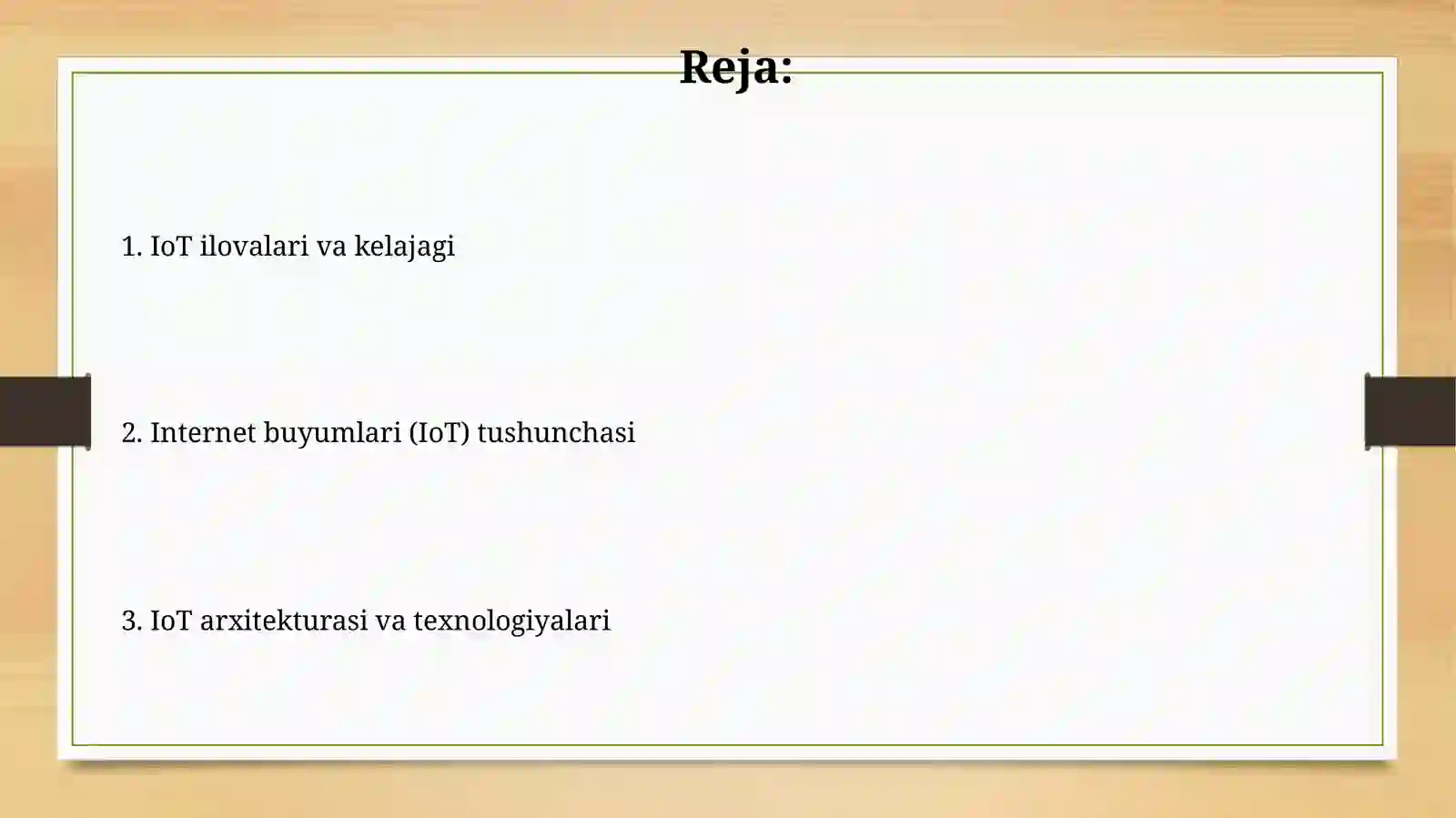 Reja:

1. IoT ilovalari va kelajagi

2. Internet buyumlari (IoT) tushunchasi

3. IoT arxitekturasi va texnologiyalari